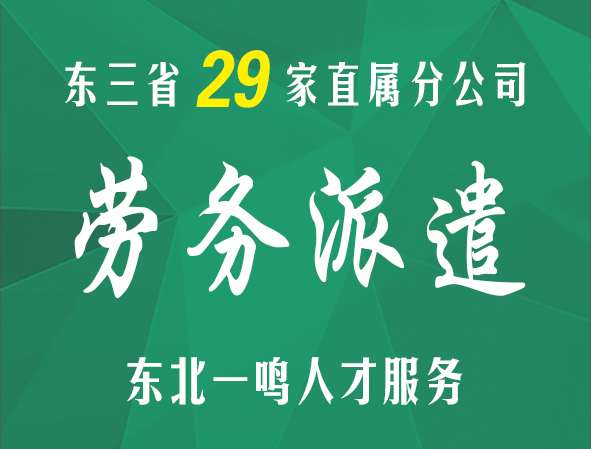 东三省 29 家直属分公司

劳务派遣

东北一鸣人才服务